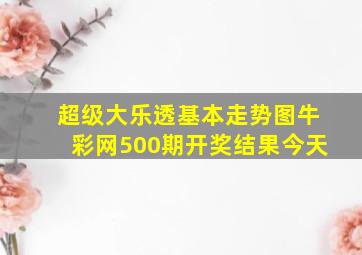 超级大乐透基本走势图牛彩网500期开奖结果今天